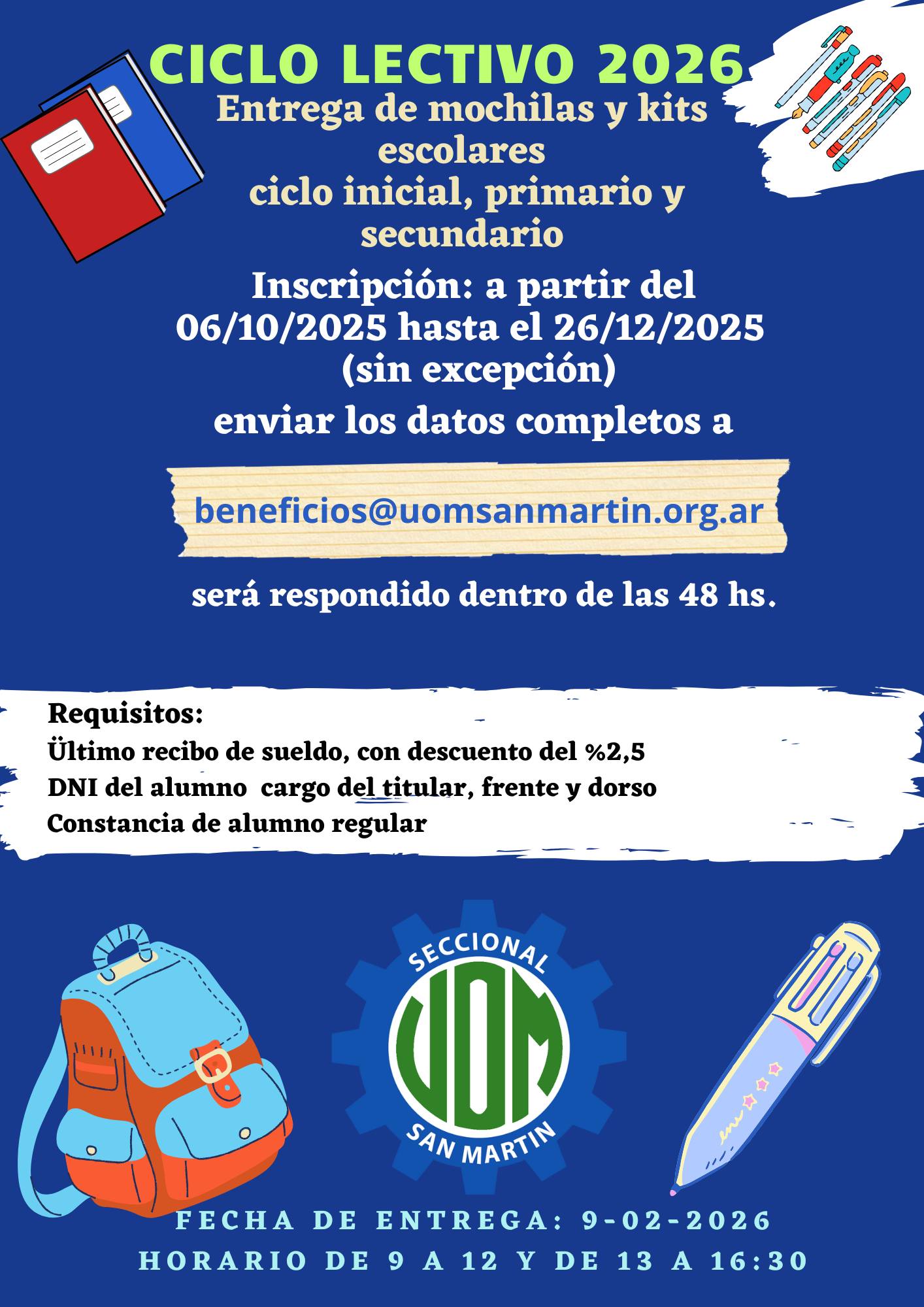 CICLO LECTIVO 2026

Entrega de mochilas y kits escolares
ciclo inicial, primario y secundario

Inscripción: a partir del 06/10/2025 hasta el 26/12/2025 (sin excepción)

enviar los datos completos a

beneficios@uomsanmartin.org.ar

será respondido dentro de las 48 hs.

Requisitos:
Ültimo recibo de sueldo, con descuento del %2,5
DNI del alumno  cargo del titular, frente y dorso
Constancia de alumno regular

SECCIONAL
UOM
SAN MARTIN

FECHA DE ENTREGA: 9-02-2026
HORARIO DE 9 A 12 Y DE 13 A 16:30